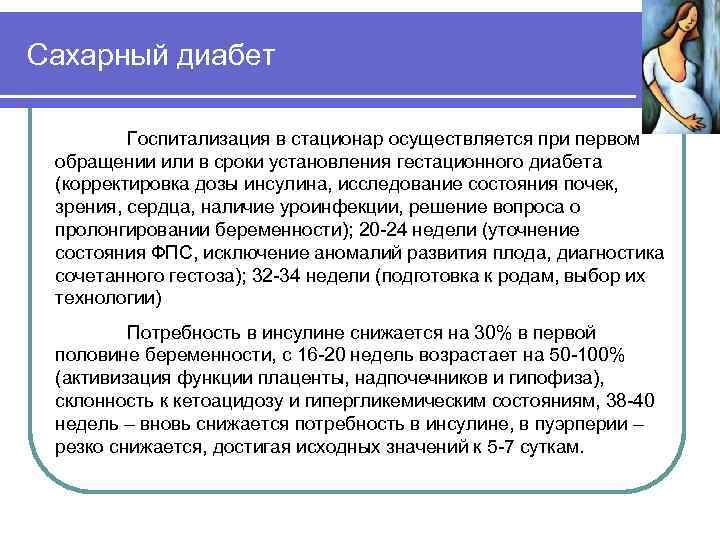 Сахарный диабет

Госпитализация в стационар осуществляется при первом обращении или в сроки установления гестационного диабета (корректировка дозы инсулина, исследование состояния почек, зрения, сердца, наличие уроинфекции, решение вопроса о пролонгировании беременности); 20-24 недели (уточнение состояния ФПС, исключение аномалий развития плода, диагностика сочетанного гестоза); 32-34 недели (подготовка к родам, выбор их технологии)

Потребность в инсулине снижается на 30% в первой половине беременности, с 16-20 недель возрастает на 50-100% (активизация функции плаценты, надпочечников и гипофиза), склонность к кетоацидозу и гипергликемическим состояниям, 38-40 недель – вновь снижается потребность в инсулине, в пуэрперии – резко снижается, достигая исходных значений к 5-7 суткам.